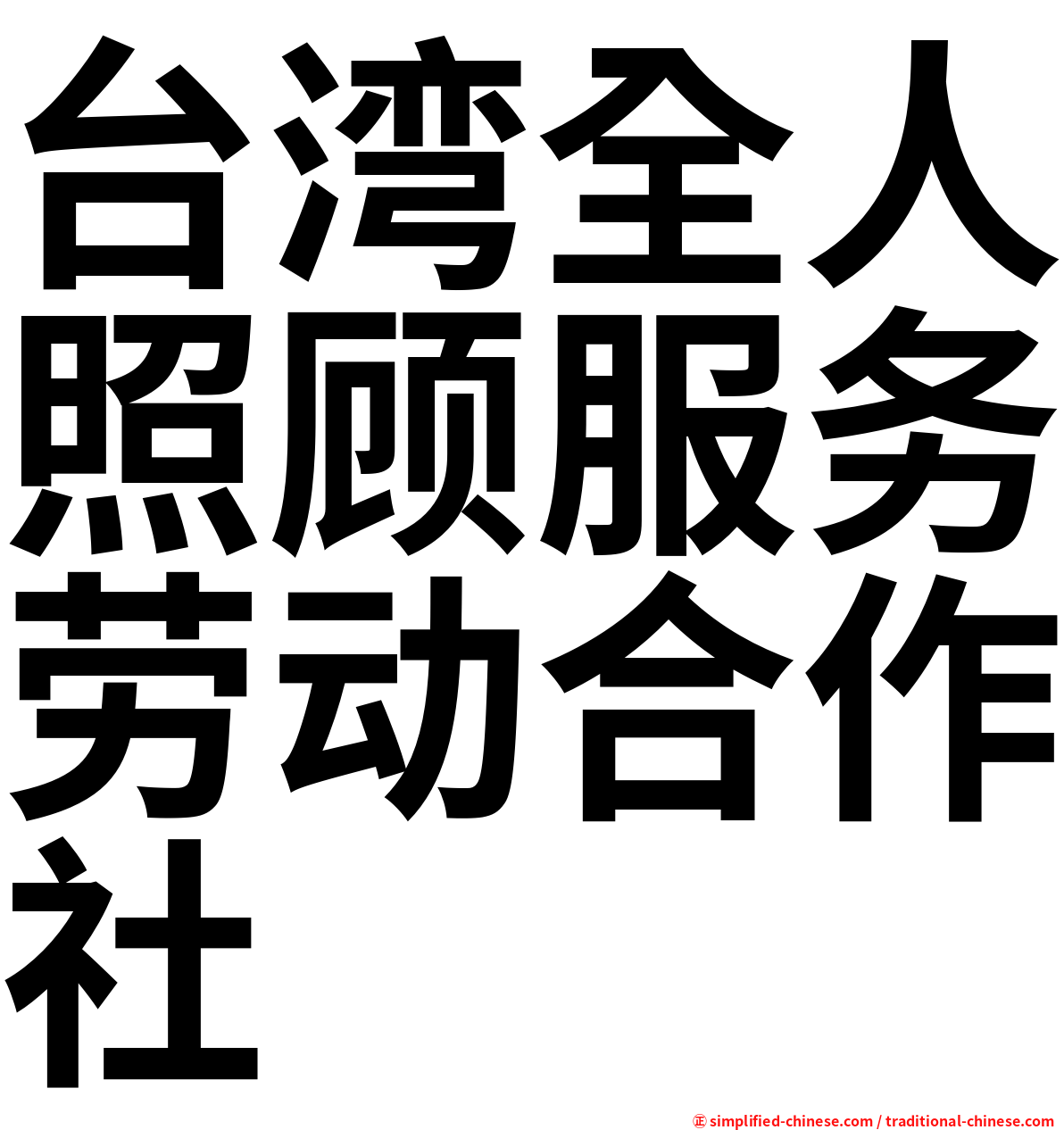 台湾全人照顾服务劳动合作社

㊣ simplified-chinese.com / traditional-chinese.com